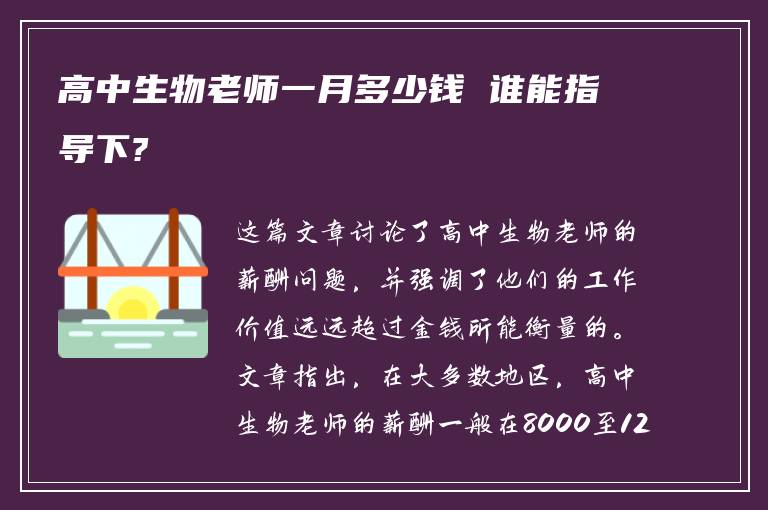 高中生物老师一月多少钱 谁能指导下?

这篇文章讨论了高中生物老师的薪酬问题，并强调了他们的工作价值远远超过金钱所能衡量的。文章指出，在大多数地区，高中生物老师的薪酬一般在8000至12